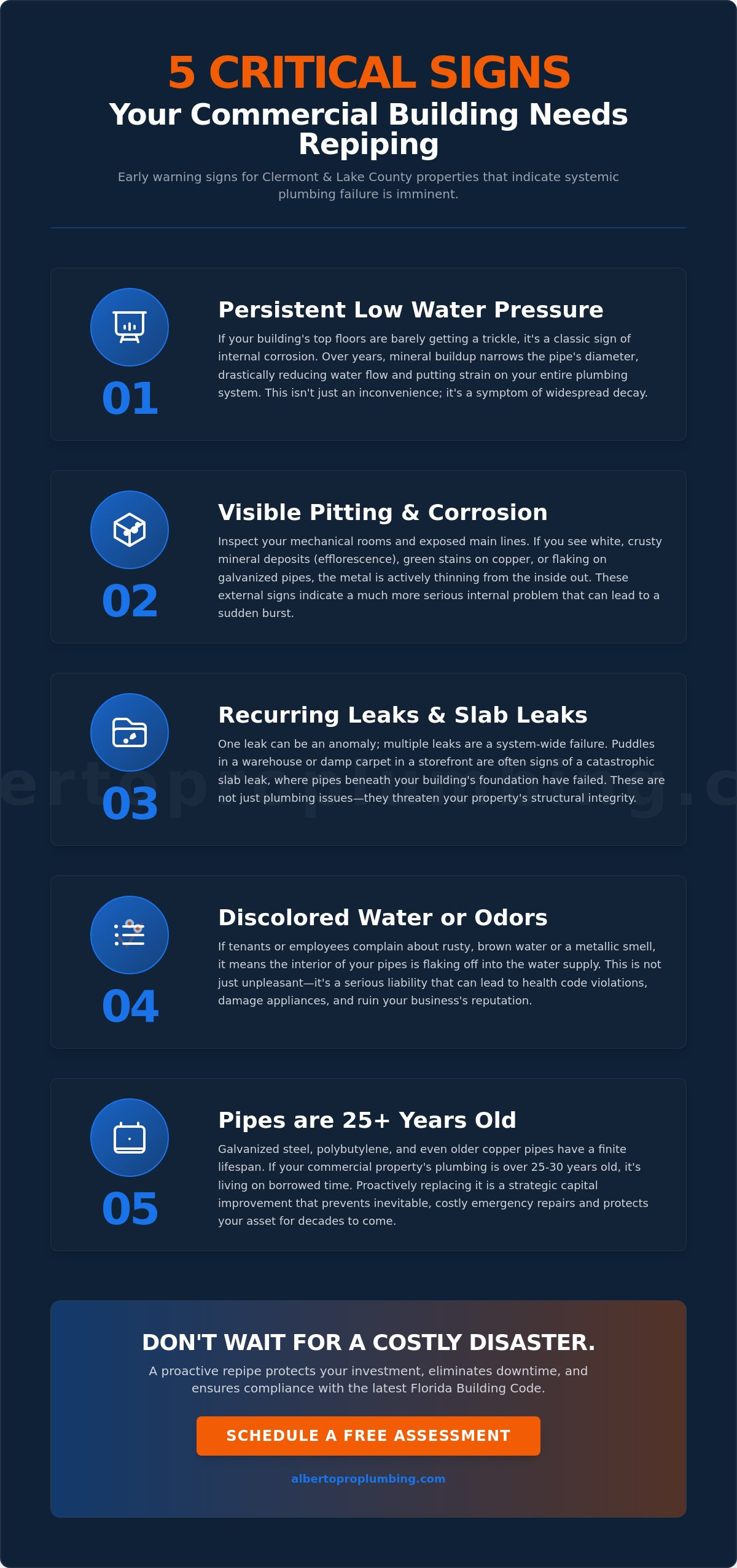 5 CRITICAL SIGNS

Your Commercial Building Needs Repiping

Early warning signs for Clermont & Lake County properties that indicate systemic plumbing failure is imminent.

01

Persistent Low Water Pressure

If your building's top floors are barely getting a trickle, it's a classic sign of internal corrosion. Over years, mineral buildup narrows the pipe's diameter, drastically reducing water flow and putting strain on your entire plumbing system. This isn't just an inconvenience; it's a symptom of widespread decay.

02

Visible Pitting & Corrosion

Inspect your mechanical rooms and exposed main lines. If you see white, crusty mineral deposits (efflorescence), green stains on copper, or flaking on galvanized pipes, the metal is actively thinning from the inside out. These external signs indicate a much more serious internal problem that can lead to a sudden burst.

03

Recurring Leaks & Slab Leaks

One leak can be an anomaly; multiple leaks are a system-wide failure. Puddles in a warehouse or damp carpet in a storefront are often signs of a catastrophic slab leak, where pipes beneath your building's foundation have failed. These are not just plumbing issues—they threaten your property's structural integrity.

04

Discolored Water or Odors

If tenants or employees complain about rusty, brown water or a metallic smell, it means the interior of your pipes is flaking off into the water supply. This is not just unpleasant—it's a serious liability that can lead to health code violations, damage appliances, and ruin your business's reputation.

05

Pipes are 25+ Years Old

Galvanized steel, polybutylene, and even older copper pipes have a finite lifespan. If your commercial property's plumbing is over 25-30 years old, it's living on borrowed time. Proactively replacing it is a strategic capital improvement that prevents inevitable, costly emergency repairs and protects your asset for decades to come.

DON'T WAIT FOR A COSTLY DISASTER.

A proactive repipe protects your investment, eliminates downtime, and ensures compliance with the latest Florida Building Code.

SCHEDULE A FREE ASSESSMENT

albertoproplumbing.com